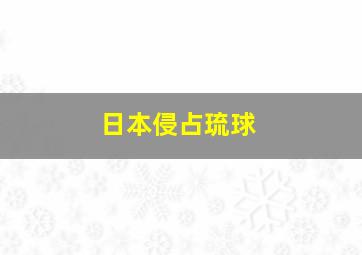 日本侵占琉球